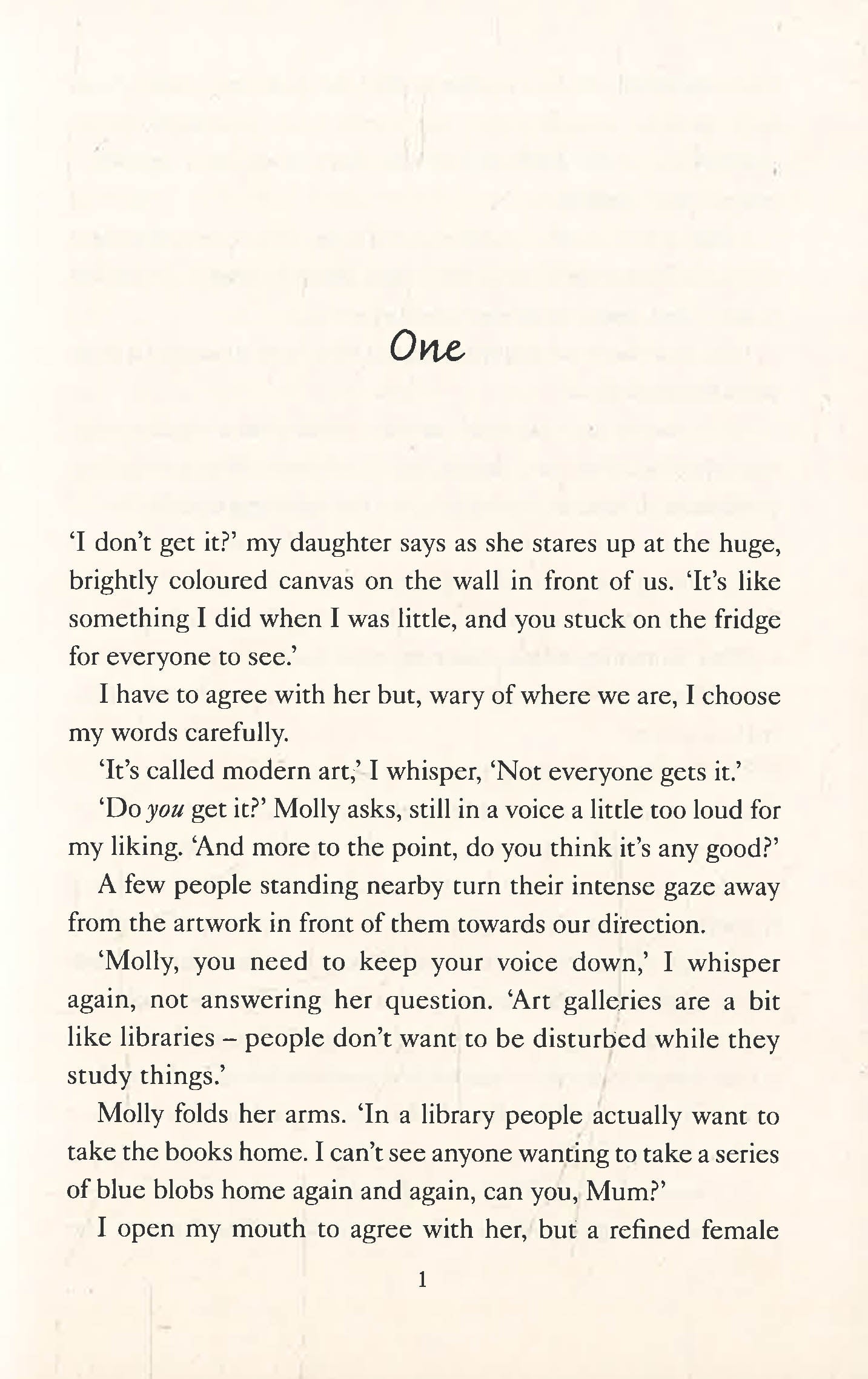 One

'I don't get it?' my daughter says as she stares up at the huge, brightly coloured canvas on the wall in front of us. 'It's like something I did when I was little, and you stuck on the fridge for everyone to see.'

I have to agree with her but, wary of where we are, I choose my words carefully.

'It's called modern art,' I whisper, 'Not everyone gets it.'

'Do you get it?' Molly asks, still in a voice a little too loud for my liking. 'And more to the point, do you think it's any good?'

A few people standing nearby turn their intense gaze away from the artwork in front of them towards our direction.

'Molly, you need to keep your voice down,' I whisper again, not answering her question. 'Art galleries are a bit like libraries – people don't want to be disturbed while they study things.'

Molly folds her arms. 'In a library people actually want to take the books home. I can't see anyone wanting to take a series of blue blobs home again and again, can you, Mum?'

I open my mouth to agree with her, but a refined female

1